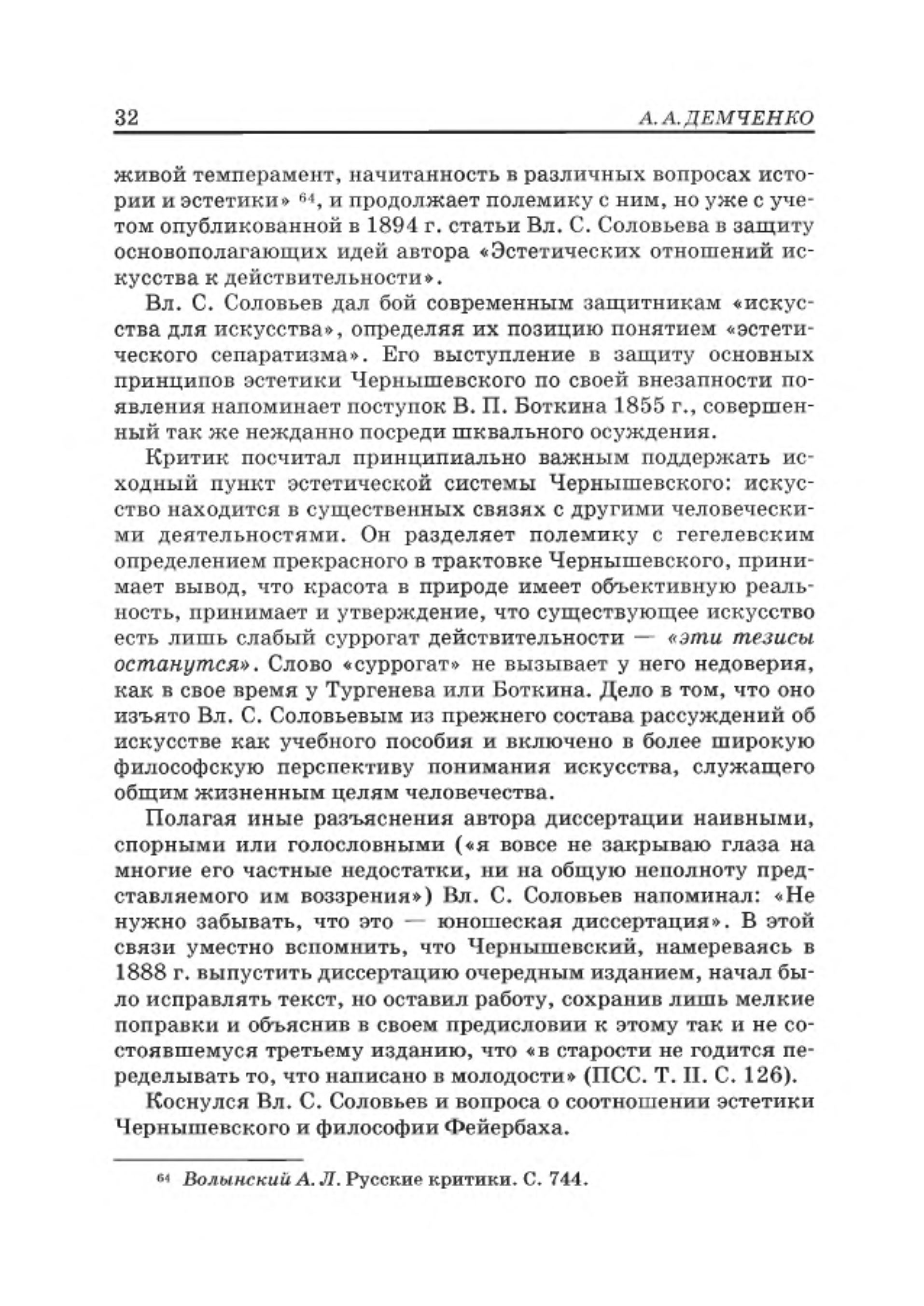 32 А. А. ДЕМЧЕНКО

живой темперамент, начитанность в различных вопросах истории и эстетики» $^{64}$, и продолжает полемику с ним, но уже с учетом опубликованной в 1894 г. статьи Вл. С. Соловьева в защиту основополагающих идей автора «Эстетических отношений искусства к действительности».

Вл. С. Соловьев дал бой современным защитникам «искусства для искусства», определяя их позицию понятием «эстетического сепаратизма». Его выступление в защиту основных принципов эстетики Чернышевского по своей внезапности появления напоминает поступок В. П. Боткина 1855 г., совершенный так же нежданно посреди шквального осуждения.

Критик посчитал принципиально важным поддержать исходный пункт эстетической системы Чернышевского: искусство находится в существенных связях с другими человеческими деятельностями. Он разделяет полемику с гегелевским определением прекрасного в трактовке Чернышевского, принимает вывод, что красота в природе имеет объективную реальность, принимает и утверждение, что существующее искусство есть лишь слабый суррогат действительности — «эти тезисы останутся». Слово «суррогат» не вызывает у него недоверия, как в свое время у Тургенева или Боткина. Дело в том, что оно изъято Вл. С. Соловьевым из прежнего состава рассуждений об искусстве как учебного пособия и включено в более широкую философскую перспективу понимания искусства, служащего общим жизненным целям человечества.

Полагая иные разъяснения автора диссертации наивными, спорными или голословными («я вовсе не закрываю глаза на многие его частные недостатки, ни на общую неполноту представляемого им воззрения») Вл. С. Соловьев напоминал: «Не нужно забывать, что это — юношеская диссертация». В этой связи уместно вспомнить, что Чернышевский, намереваясь в 1888 г. выпустить диссертацию очередным изданием, начал было исправлять текст, но оставил работу, сохранив лишь мелкие поправки и объяснив в своем предисловии к этому так и не состоявшемуся третьему изданию, что «в старости не годится переделывать то, что написано в молодости» (ПСС. Т. II. С. 126).

Коснулся Вл. С. Соловьев и вопроса о соотношении эстетики Чернышевского и философии Фейербаха.

$^{64}$ Волынский А. Л. Русские критики. С. 744.